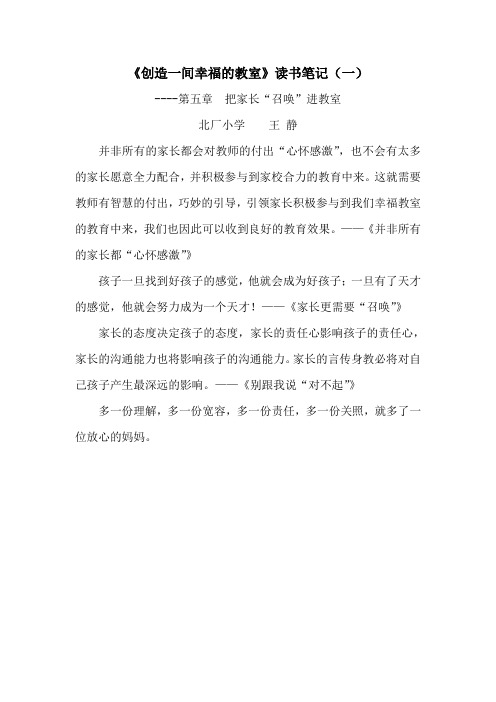 《创造一间幸福的教室》读书笔记（一）

----第五章　把家长“召唤”进教室

北厂小学　　王　静

并非所有的家长都会对教师的付出“心怀感激”，也不会有太多的家长愿意全力配合，并积极参与到家校合力的教育中来。这就需要教师有智慧的付出，巧妙的引导，引领家长积极参与到我们幸福教室的教育中来，我们也因此可以收到良好的教育效果。——《并非所有的家长都“心怀感激”》

孩子一旦找到好孩子的感觉，他就会成为好孩子；一旦有了天才的感觉，他就会努力成为一个天才！——《家长更需要“召唤”》

家长的态度决定孩子的态度，家长的责任心影响孩子的责任心，家长的沟通能力也将影响孩子的沟通能力。家长的言传身教必将对自己孩子产生最深远的影响。——《别跟我说“对不起”》

多一份理解，多一份宽容，多一份责任，多一份关照，就多了一位放心的妈妈。